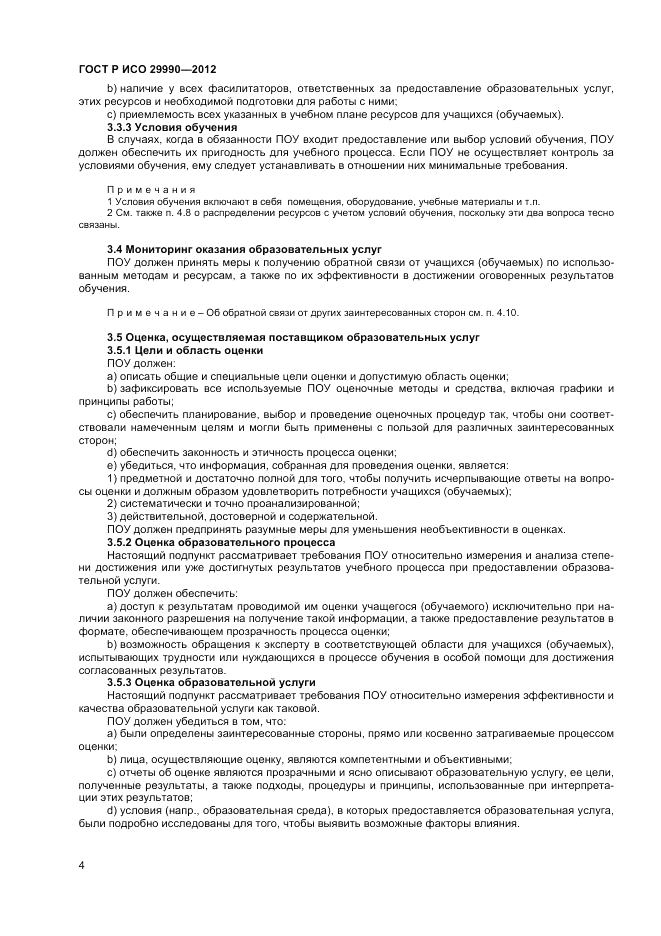 ГОСТ Р ИСО 29990—2012

b) наличие у всех фасилитаторов, ответственных за предоставление образовательных услуг, этих ресурсов и необходимой подготовки для работы с ними;

c) приемлемость всех указанных в учебном плане ресурсов для учащихся (обучаемых).

3.3.3 Условия обучения

В случаях, когда в обязанности ПОУ входит предоставление или выбор условий обучения, ПОУ должен обеспечить их пригодность для учебного процесса. Если ПОУ не осуществляет контроль за условиями обучения, ему следует устанавливать в отношении них минимальные требования.

Примечания

1 Условия обучения включают в себя помещения, оборудование, учебные материалы и т.п.

2 См. также п. 4.8 о распределении ресурсов с учетом условий обучения, поскольку эти два вопроса тесно связаны.

3.4 Мониторинг оказания образовательных услуг

ПОУ должен принять меры к получению обратной связи от учащихся (обучаемых) по использованным методам и ресурсам, а также по их эффективности в достижении оговоренных результатов обучения.

Примечание – Об обратной связи от других заинтересованных сторон см. п. 4.10.

3.5 Оценка, осуществляемая поставщиком образовательных услуг

3.5.1 Цели и область оценки

ПОУ должен:

a) описать общие и специальные цели оценки и допустимую область оценки;

b) зафиксировать все используемые ПОУ оценочные методы и средства, включая графики и принципы работы;

c) обеспечить планирование, выбор и проведение оценочных процедур так, чтобы они соответствовали намеченным целям и могли быть применены с пользой для различных заинтересованных сторон;

d) обеспечить законность и этичность процесса оценки;

e) убедиться, что информация, собранная для проведения оценки, является:

1) предметной и достаточно полной для того, чтобы получить исчерпывающие ответы на вопросы оценки и должным образом удовлетворить потребности учащихся (обучаемых);

2) систематически и точно проанализированной;

3) действительной, достоверной и содержательной.

ПОУ должен предпринять разумные меры для уменьшения необъективности в оценках.

3.5.2 Оценка образовательного процесса

Настоящий подпункт рассматривает требования ПОУ относительно измерения и анализа степени достижения или уже достигнутых результатов учебного процесса при предоставлении образовательной услуги.

ПОУ должен обеспечить:

a) доступ к результатам проводимой им оценки учащегося (обучаемого) исключительно при наличии законного разрешения на получение такой информации, а также предоставление результатов в формате, обеспечивающем прозрачность процесса оценки;

b) возможность обращения к эксперту в соответствующей области для учащихся (обучаемых), испытывающих трудности или нуждающихся в процессе обучения в особой помощи для достижения согласованных результатов.

3.5.3 Оценка образовательной услуги

Настоящий подпункт рассматривает требования ПОУ относительно измерения эффективности и качества образовательной услуги как таковой.

ПОУ должен убедиться в том, что:

a) были определены заинтересованные стороны, прямо или косвенно затрагиваемые процессом оценки;

b) лица, осуществляющие оценку, являются компетентными и объективными;

c) отчеты об оценке являются прозрачными и ясно описывают образовательную услугу, ее цели, полученные результаты, а также подходы, процедуры и принципы, использованные при интерпретации этих результатов;

d) условия (напр., образовательная среда), в которых предоставляется образовательная услуга, были подробно исследованы для того, чтобы выявить возможные факторы влияния.

4